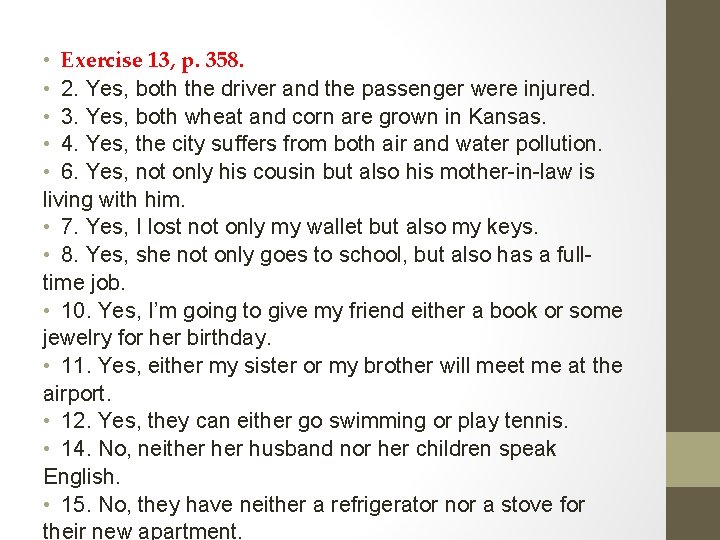 • Exercise 13, p. 358.
• 2. Yes, both the driver and the passenger were injured.
• 3. Yes, both wheat and corn are grown in Kansas.
• 4. Yes, the city suffers from both air and water pollution.
• 6. Yes, not only his cousin but also his mother-in-law is living with him.
• 7. Yes, I lost not only my wallet but also my keys.
• 8. Yes, she not only goes to school, but also has a full-time job.
• 10. Yes, I'm going to give my friend either a book or some jewelry for her birthday.
• 11. Yes, either my sister or my brother will meet me at the airport.
• 12. Yes, they can either go swimming or play tennis.
• 14. No, neither her husband nor her children speak English.
• 15. No, they have neither a refrigerator nor a stove for their new apartment.